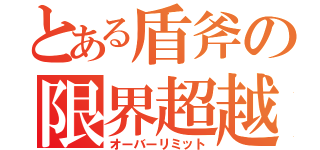 とある盾斧の
限界超越
オーバーリミット